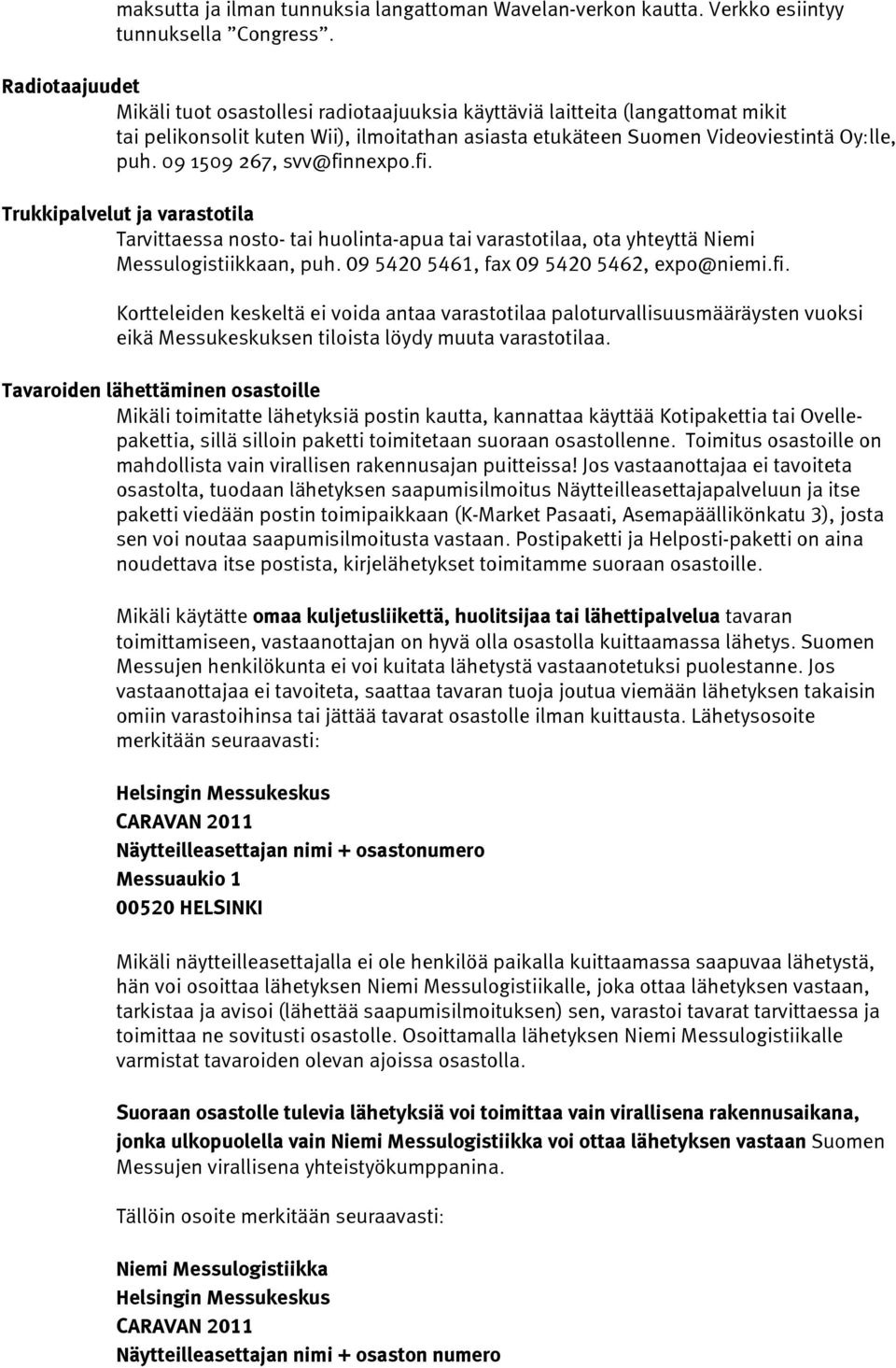 maksutta ja ilman tunnuksia langattoman Wavelan-verkon kautta. Verkko esiintyy tunnuksella ”Congress”.

Radiotaajuudet
Mikäli tuot osastollesi radiotaajuuksia käyttäviä laitteita (langattomat mikit tai pelikonsolit kuten Wii), ilmoitathan asiasta etukäteen Suomen Videoviestintä Oy:lle, puh. 09 1509 267, svv@finnexpo.fi.

Trukkipalvelut ja varastotila
Tarvittaessa nosto- tai huolinta-apua tai varastotilaa, ota yhteyttä Niemi Messulogistiikkaan, puh. 09 5420 5461, fax 09 5420 5462, expo@niemi.fi.

Kortteleiden keskeltä ei voida antaa varastotilaa paloturvallisuusmääräysten vuoksi eikä Messukeskuksen tiloista löydy muuta varastotilaa.

Tavaroiden lähettäminen osastoille
Mikäli toimitatte lähetyksiä postin kautta, kannattaa käyttää Kotipakettia tai Ovellepakettia, sillä silloin paketti toimitetaan suoraan osastollenne. Toimitus osastoille on mahdollista vain virallisen rakennusajan puitteissa! Jos vastaanottajaa ei tavoiteta osastolta, tuodaan lähetyksen saapumisilmoitus Näytteilleasettajapalveluun ja itse paketti viedään postin toimipaikkaan (K-Market Pasaati, Asemapäällikönkatu 3), josta sen voi noutaa saapumisilmoitusta vastaan. Postipaketti ja Helposti-paketti on aina noudettava itse postista, kirjelähetykset toimitamme suoraan osastoille.

Mikäli käytätte omaa kuljetusliikettä, huolitsijaa tai lähettipalvelua tavaran toimittamiseen, vastaanottajan on hyvä olla osastolla kuittaamassa lähetys. Suomen Messujen henkilökunta ei voi kuitata lähetystä vastaanotetuksi puolestanne. Jos vastaanottajaa ei tavoiteta, saattaa tavaran tuoja joutua viemään lähetyksen takaisin omiin varastoihinsa tai jättää tavarat osastolle ilman kuittausta. Lähetysosoite merkitään seuraavasti:

Helsingin Messukeskus
CARAVAN 2011
Näytteilleasettajan nimi + osastonumero
Messuaukio 1
00520 HELSINKI

Mikäli näytteilleasettajalla ei ole henkilöä paikalla kuittaamassa saapuvaa lähetystä, hän voi osoittaa lähetyksen Niemi Messulogistiikalle, joka ottaa lähetyksen vastaan, tarkistaa ja avisoi (lähettää saapumisilmoituksen) sen, varastoi tavarat tarvittaessa ja toimittaa ne sovitusti osastolle. Osoittamalla lähetyksen Niemi Messulogistiikalle varmistat tavaroiden olevan ajoissa osastolla.

Suoraan osastolle tulevia lähetyksiä voi toimittaa vain virallisena rakennusaikana, jonka ulkopuolella vain Niemi Messulogistiikka voi ottaa lähetyksen vastaan Suomen Messujen virallisena yhteistyökumppanina.

Tällöin osoite merkitään seuraavasti:

Niemi Messulogistiikka
Helsingin Messukeskus
CARAVAN 2011
Näytteilleasettajan nimi + osaston numero